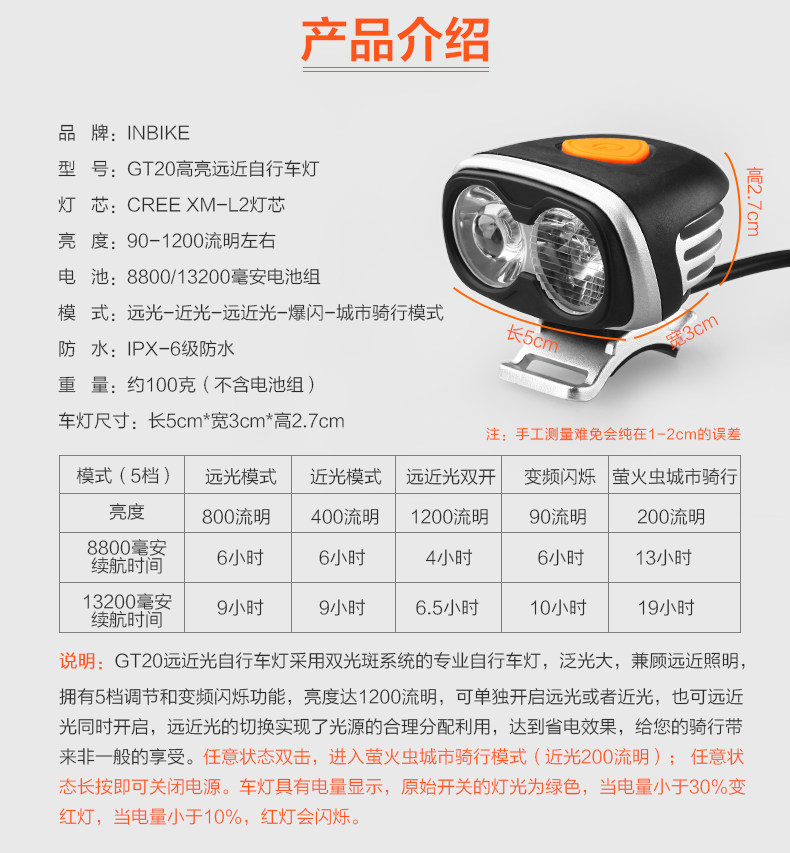 产品介绍

品 牌：INBIKE
型 号：GT20高亮远近自行车灯
灯 芯：CREE XM-L2灯芯
亮 度：90-1200流明左右
电 池：8800/13200毫安电池组
模 式：远光-近光-远近光-爆闪-城市骑行模式
防 水：IPX-6级防水
重 量：约100克（不含电池组）
车灯尺寸：长5cm*宽3cm*高2.7cm

高2.7cm
长5cm
宽3cm

注：手工测量难免会纯在1-2cm的误差

| 模式（5档） | 远光模式 | 近光模式 | 远近光双开 | 变频闪烁 | 萤火虫城市骑行 |
|---|---|---|---|---|---|
| 亮度 | 800流明 | 400流明 | 1200流明 | 90流明 | 200流明 |
| 8800毫安续航时间 | 6小时 | 6小时 | 4小时 | 6小时 | 13小时 |
| 13200毫安续航时间 | 9小时 | 9小时 | 6.5小时 | 10小时 | 19小时 |

说明：GT20远近光自行车灯采用双光斑系统的专业自行车灯，泛光大，兼顾远近照明，拥有5档调节和变频闪烁功能，亮度达1200流明，可单独开启远光或者近光，也可远近光同时开启，远近光的切换实现了光源的合理分配利用，达到省电效果，给您的骑行带来非一般的享受。任意状态双击，进入萤火虫城市骑行模式（近光200流明）；任意状态长按即可关闭电源。车灯具有电量显示，原始开关的灯光为绿色，当电量小于30%变红灯，当电量小于10%，红灯会闪烁。